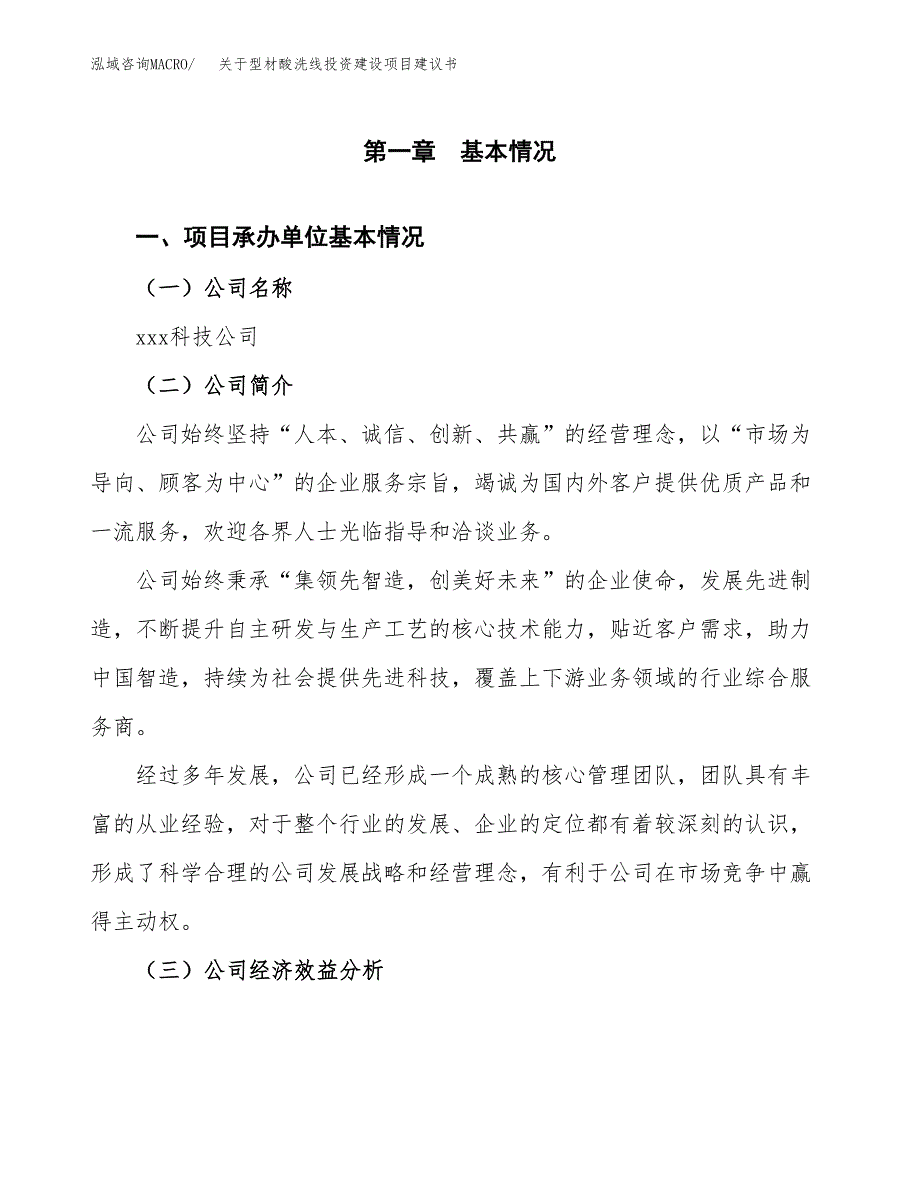 泓域咨询MACRO/ 关于型材酸洗线投资建设项目建议书

第一章 基本情况

一、项目承办单位基本情况

（一）公司名称

xxx科技公司

（二）公司简介

公司始终坚持“人本、诚信、创新、共赢”的经营理念，以“市场为导向、顾客为中心”的企业服务宗旨，竭诚为国内外客户提供优质产品和一流服务，欢迎各界人士光临指导和洽谈业务。

公司始终秉承“集领先智造，创美好未来”的企业使命，发展先进制造，不断提升自主研发与生产工艺的核心技术能力，贴近客户需求，助力中国智造，持续为社会提供先进科技，覆盖上下游业务领域的行业综合服务商。

经过多年发展，公司已经形成一个成熟的核心管理团队，团队具有丰富的从业经验，对于整个行业的发展、企业的定位都有着较深刻的认识，形成了科学合理的公司发展战略和经营理念，有利于公司在市场竞争中赢得主动权。

（三）公司经济效益分析